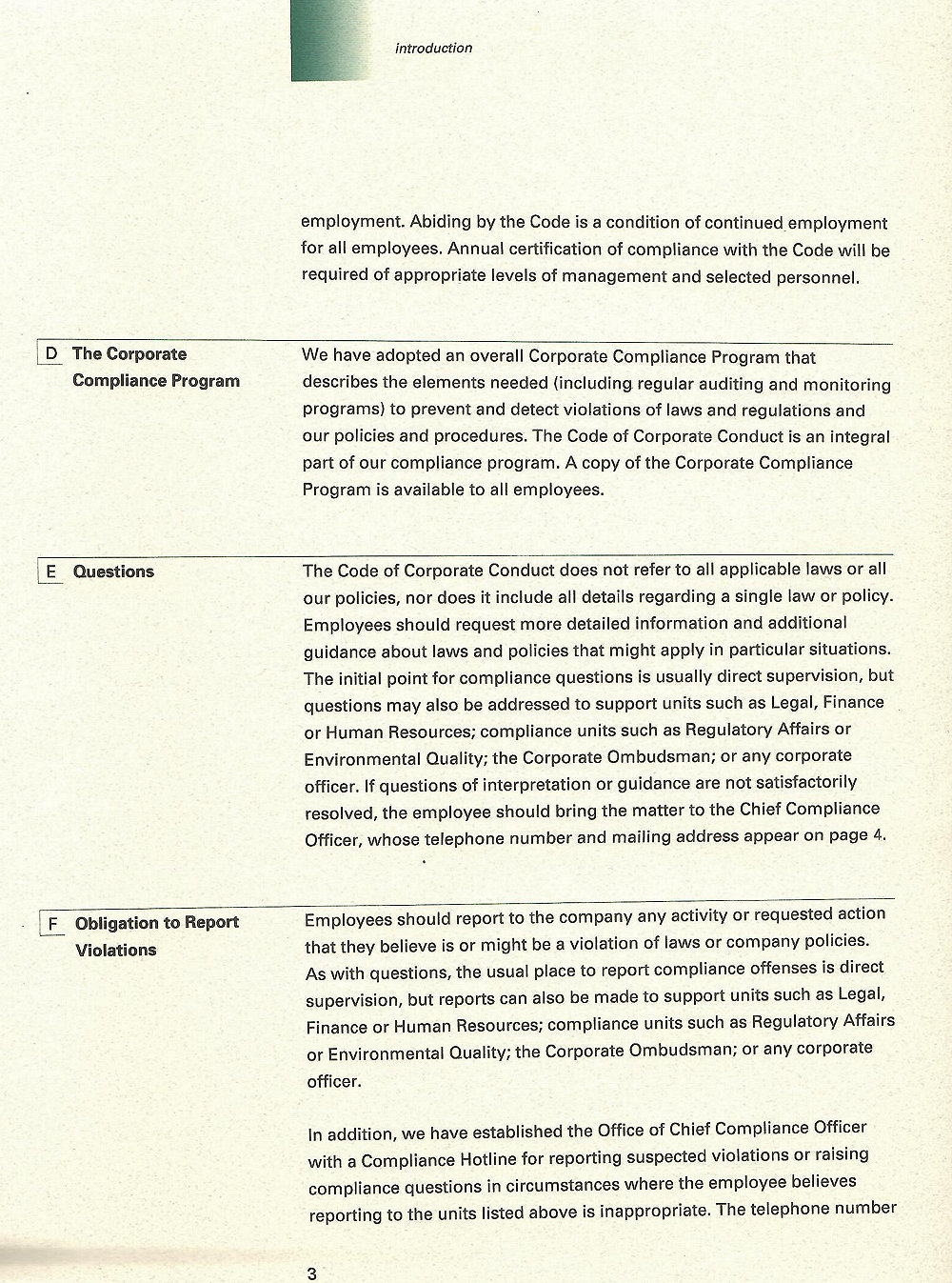 introduction

employment. Abiding by the Code is a condition of continued employment for all employees. Annual certification of compliance with the Code will be required of appropriate levels of management and selected personnel.

D The Corporate Compliance Program

We have adopted an overall Corporate Compliance Program that describes the elements needed (including regular auditing and monitoring programs) to prevent and detect violations of laws and regulations and our policies and procedures. The Code of Corporate Conduct is an integral part of our compliance program. A copy of the Corporate Compliance Program is available to all employees.

E Questions

The Code of Corporate Conduct does not refer to all applicable laws or all our policies, nor does it include all details regarding a single law or policy. Employees should request more detailed information and additional guidance about laws and policies that might apply in particular situations. The initial point for compliance questions is usually direct supervision, but questions may also be addressed to support units such as Legal, Finance or Human Resources; compliance units such as Regulatory Affairs or Environmental Quality; the Corporate Ombudsman; or any corporate officer. If questions of interpretation or guidance are not satisfactorily resolved, the employee should bring the matter to the Chief Compliance Officer, whose telephone number and mailing address appear on page 4.

F Obligation to Report Violations

Employees should report to the company any activity or requested action that they believe is or might be a violation of laws or company policies. As with questions, the usual place to report compliance offenses is direct supervision, but reports can also be made to support units such as Legal, Finance or Human Resources; compliance units such as Regulatory Affairs or Environmental Quality; the Corporate Ombudsman; or any corporate officer.

In addition, we have established the Office of Chief Compliance Officer with a Compliance Hotline for reporting suspected violations or raising compliance questions in circumstances where the employee believes reporting to the units listed above is inappropriate. The telephone number

3